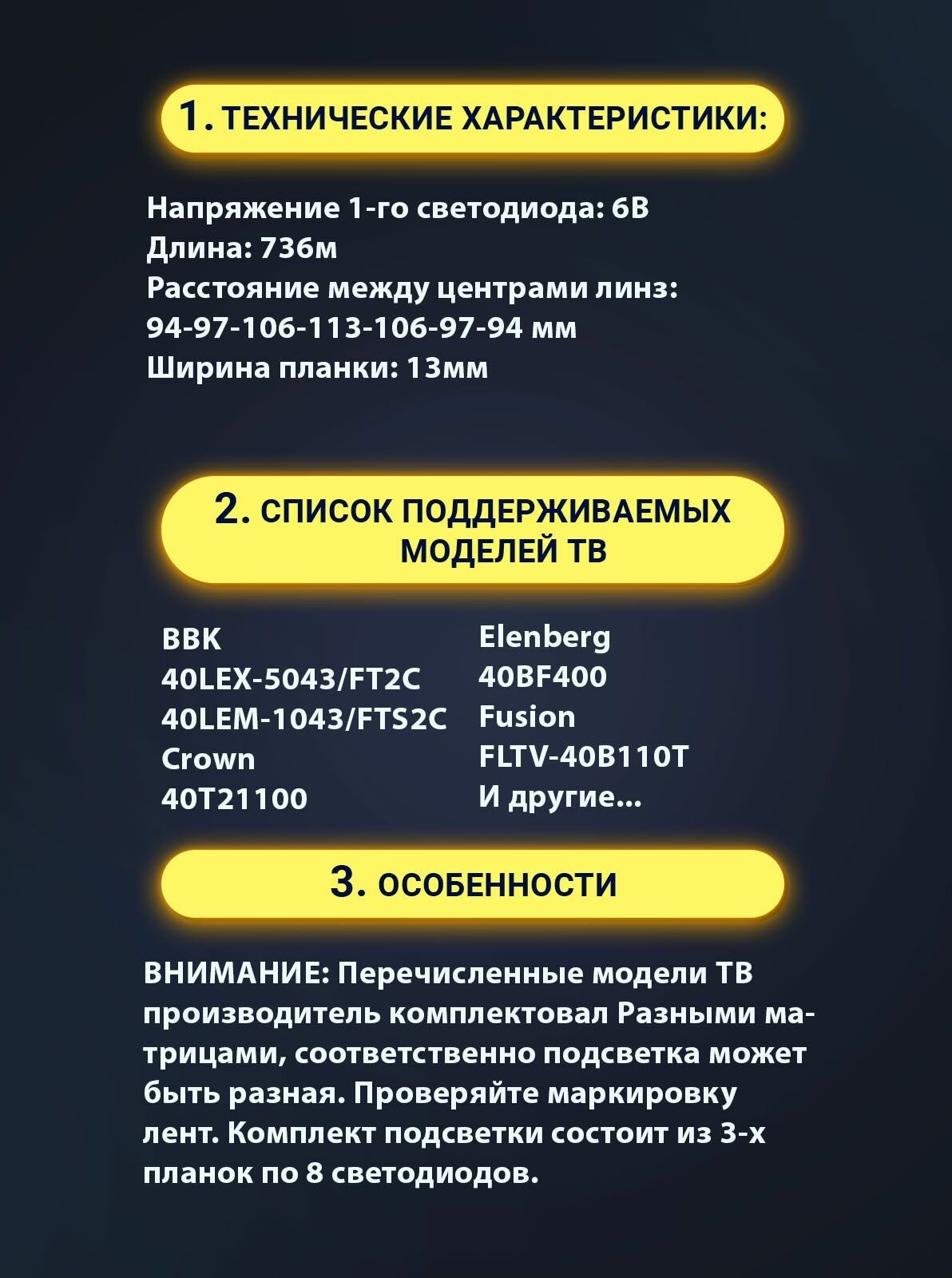 1. ТЕХНИЧЕСКИЕ ХАРАКТЕРИСТИКИ:

Напряжение 1-го светодиода: 6В
Длина: 736м
Расстояние между центрами линз:
94-97-106-113-106-97-94 мм
Ширина планки: 13мм

2. СПИСОК ПОДДЕРЖИВАЕМЫХ МОДЕЛЕЙ ТВ

BBK
40LEX-5043/FT2C
40LEM-1043/FTS2C
Crown
40T21100

Elenberg
40BF400
Fusion
FLTV-40B110T
И другие...

3. ОСОБЕННОСТИ

ВНИМАНИЕ: Перечисленные модели ТВ производитель комплектовал Разными матрицами, соответственно подсветка может быть разная. Проверяйте маркировку лент. Комплект подсветки состоит из 3-х планок по 8 светодиодов.